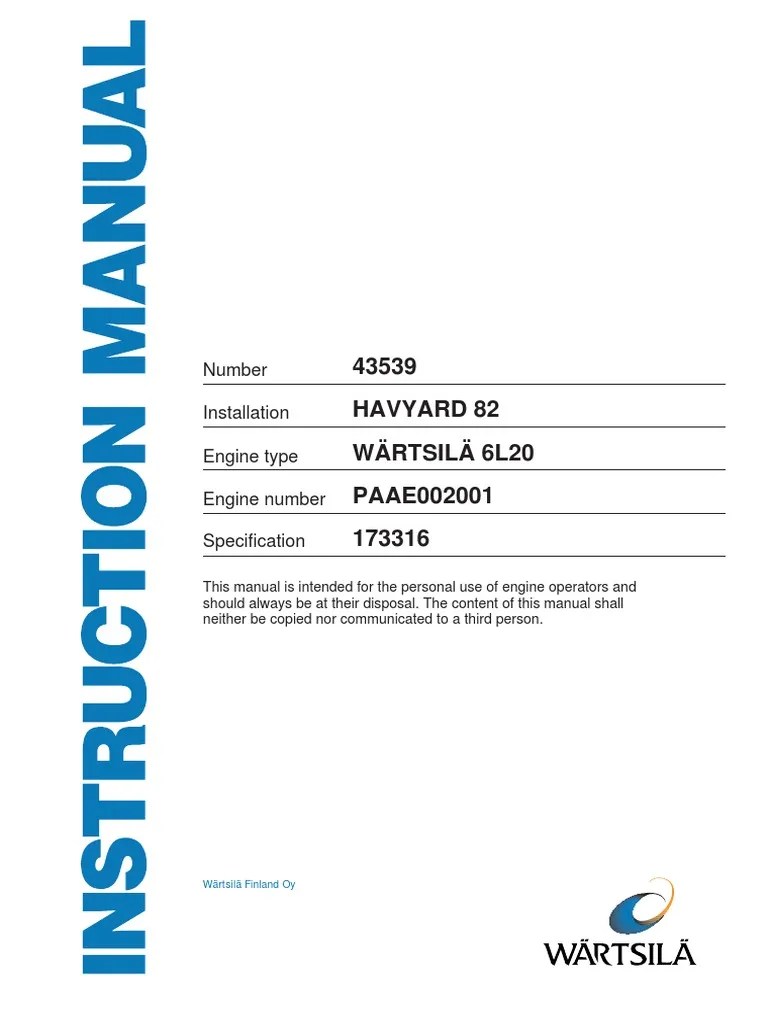 INSTRUCTION MANUAL

| Number | 43539 |
|---|---|
| Installation | HAVYARD 82 |
| Engine type | WÄRTSILÄ 6L20 |
| Engine number | PAAE002001 |
| Specification | 173316 |

This manual is intended for the personal use of engine operators and should always be at their disposal. The content of this manual shall neither be copied nor communicated to a third person.

Wärtsilä Finland Oy

WÄRTSILÄ